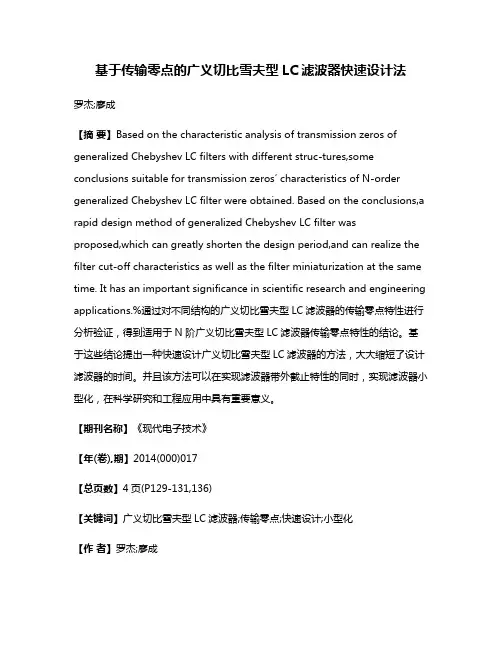 基于传输零点的广义切比雪夫型 LC 滤波器快速设计法

罗杰;廖成

【摘 要】Based on the characteristic analysis of transmission zeros of generalized Chebyshev LC filters with different struc-tures,some conclusions suitable for transmission zeros′ characteristics of N-order generalized Chebyshev LC filter were obtained. Based on the conclusions,a rapid design method of generalized Chebyshev LC filter was proposed,which can greatly shorten the design period,and can realize the filter cut-off characteristics as well as the filter miniaturization at the same time. It has an important significance in scientific research and engineering applications.%通过对不同结构的广义切比雪夫型 LC 滤波器的传输零点特性进行分析验证，得到适用于 N 阶广义切比雪夫型 LC 滤波器传输零点特性的结论。基于这些结论提出一种快速设计广义切比雪夫型 LC 滤波器的方法，大大缩短了设计滤波器的时间。并且该方法可以在实现滤波器带外截止特性的同时，实现滤波器小型化，在科学研究和工程应用中具有重要意义。

【期刊名称】《现代电子技术》

【年(卷),期】2014(000)017

【总页数】4 页(P129-131,136)

【关键词】广义切比雪夫型 LC 滤波器;传输零点;快速设计;小型化

【作 者】罗杰;廖成